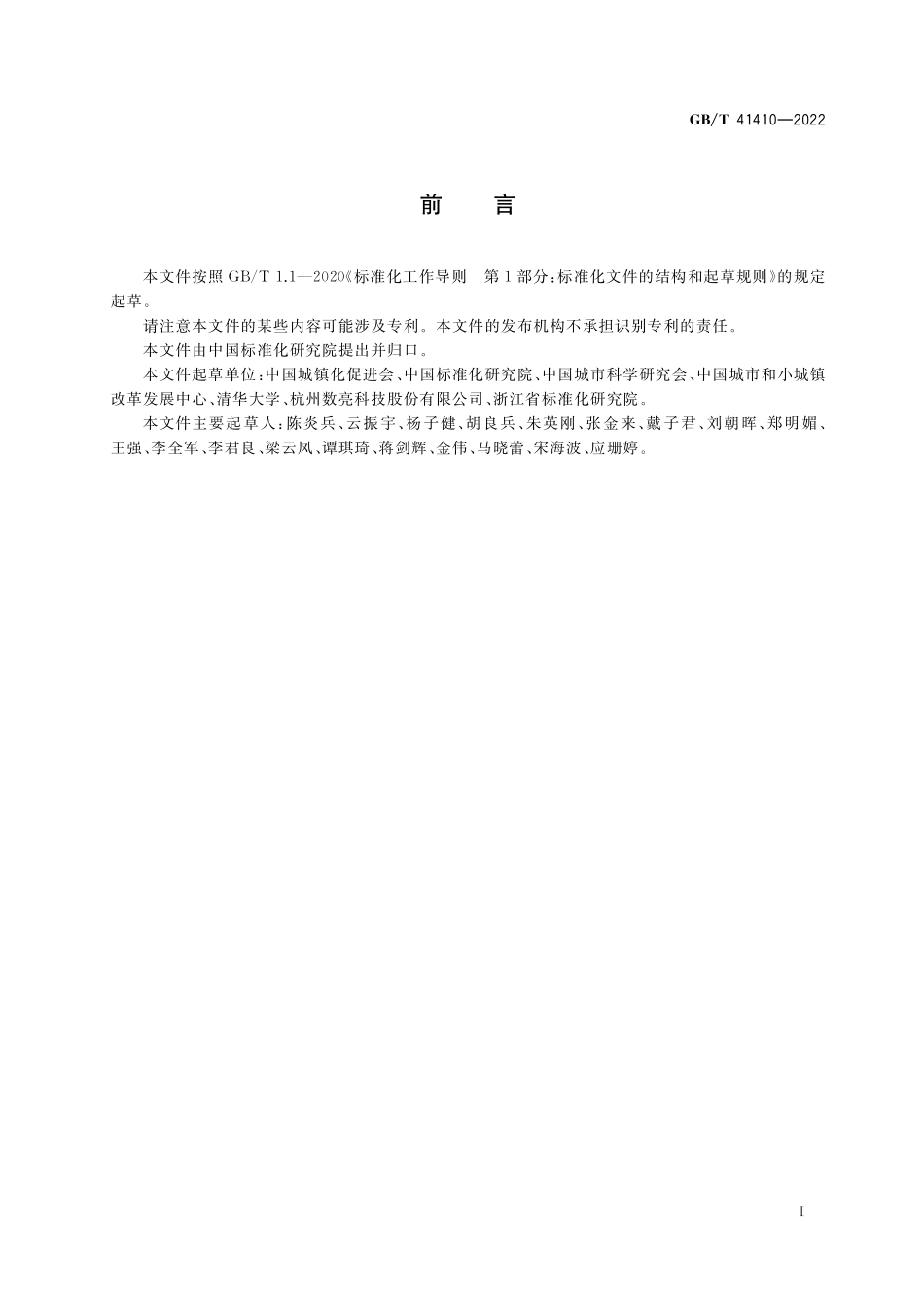 GB/T 41410—2022

前 言

本文件按照 GB/T 1.1—2020《标准化工作导则 第1部分:标准化文件的结构和起草规则》的规定起草。

请注意本文件的某些内容可能涉及专利。本文件的发布机构不承担识别专利的责任。

本文件由中国标准化研究院提出并归口。

本文件起草单位:中国城镇化促进会、中国标准化研究院、中国城市科学研究会、中国城市和小城镇改革发展中心、清华大学、杭州数亮科技股份有限公司、浙江省标准化研究院。

本文件主要起草人:陈炎兵、云振宇、杨子健、胡良兵、朱英刚、张金来、戴子君、刘朝晖、郑明媚、王强、李全军、李君良、梁云凤、谭琪琦、蒋剑辉、金伟、马晓蕾、宋海波、应珊婷。

I